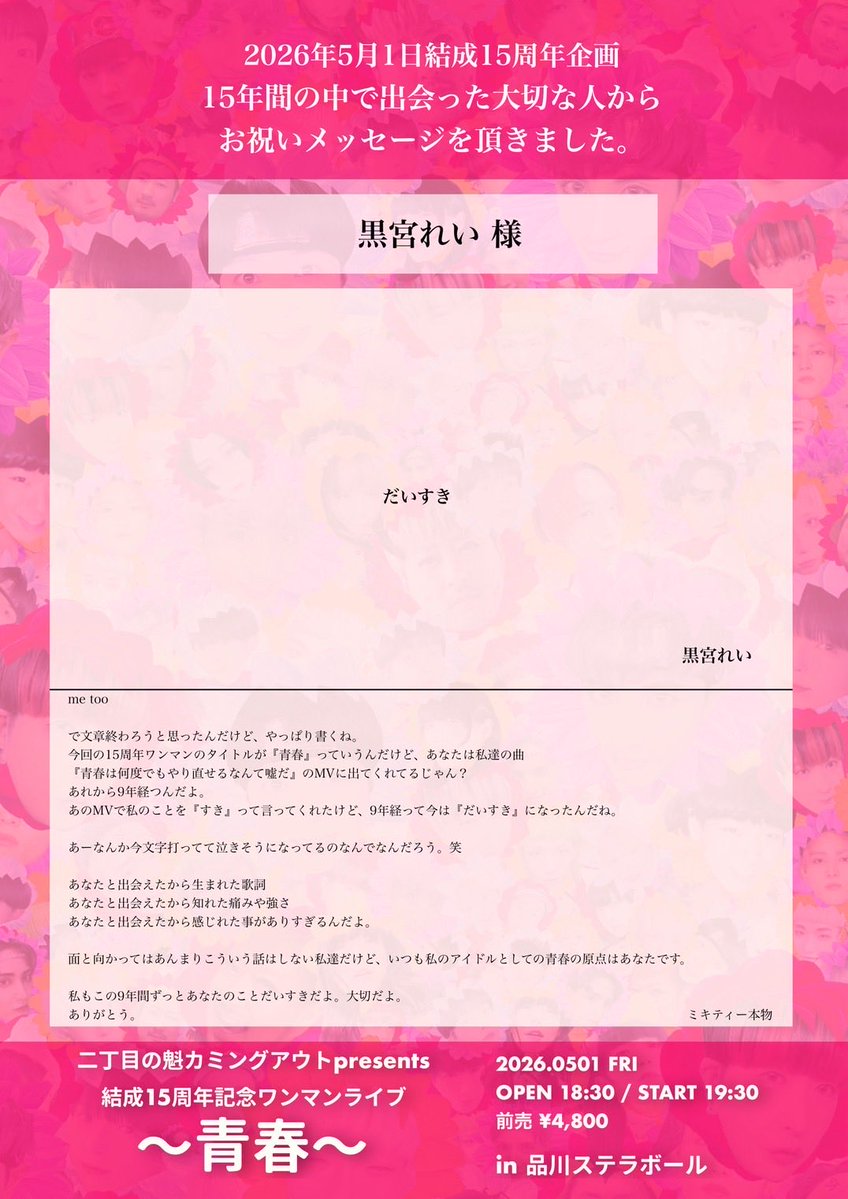 2026年5月1日結成15周年企画
15年間の中で出会った大切な人から
お祝いメッセージを頂きました。

黒宮れい 様

だいすき

黒宮れい

me too

で文章終わろうと思ったんだけど、やっぱり書くね。
今回の15周年ワンマンのタイトルが『青春』っていうんだけど、あなたは私達の曲
『青春は何度でもやり直せるなんて嘘だ』のMVに出てくれてるじゃん？
あれから9年経つんだよ。
あのMVで私のことを『すき』って言ってくれたけど、9年経って今は『だいすき』になったんだね。

あーなんか今文字打ってて泣きそうになってるのなんでなんだろう。笑

あなたと出会えたから生まれた歌詞
あなたと出会えたから知れた痛みや強さ
あなたと出会えたから感じれた事がありすぎるんだよ。

面と向かってはあんまりこういう話はしない私達だけど、いつも私のアイドルとしての青春の原点はあなたです。

私もこの9年間ずっとあなたのことだいすきだよ。大切だよ。
ありがとう。

ミキティー本物

二丁目の魁カミングアウトpresents
結成15周年記念ワンマンライブ
〜青春〜

2026.0501 FRI
OPEN 18:30 / START 19:30
前売 ¥4,800

in 品川ステラボール